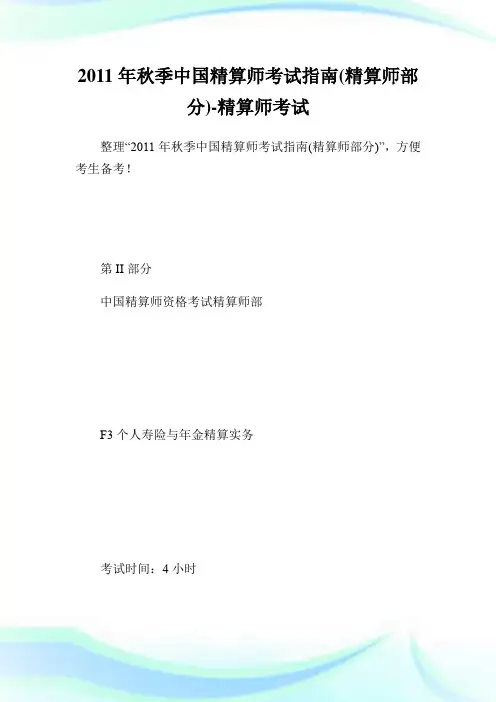 2011年秋季中国精算师考试指南(精算师部分)-精算师考试

整理“2011年秋季中国精算师考试指南(精算师部分)”，方便考生备考！

第II部分

中国精算师资格考试精算师部

F3个人寿险与年金精算实务

考试时间：4小时